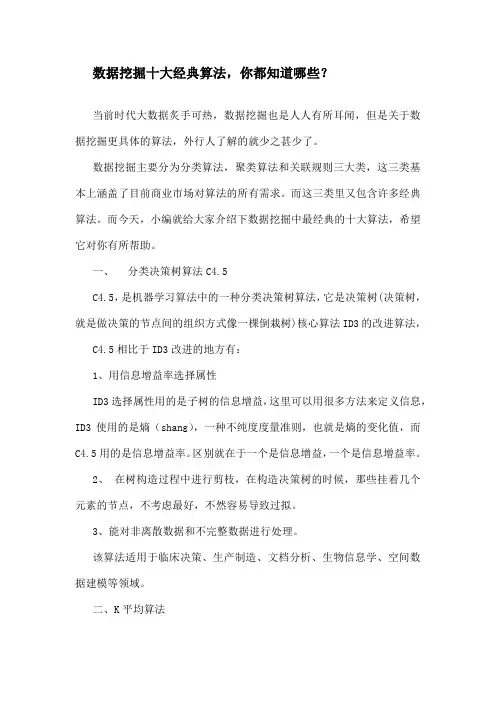 数据挖掘十大经典算法，你都知道哪些？

当前时代大数据炙手可热，数据挖掘也是人人有所耳闻，但是关于数据挖掘更具体的算法，外行人了解的就少之甚少了。

数据挖掘主要分为分类算法，聚类算法和关联规则三大类，这三类基本上涵盖了目前商业市场对算法的所有需求。而这三类里又包含许多经典算法。而今天，小编就给大家介绍下数据挖掘中最经典的十大算法，希望它对你有所帮助。

一、　分类决策树算法 C4.5

C4.5，是机器学习算法中的一种分类决策树算法，它是决策树(决策树，就是做决策的节点间的组织方式像一棵倒栽树)核心算法 ID3 的改进算法，

C4.5 相比于 ID3 改进的地方有：

1、用信息增益率选择属性

ID3 选择属性用的是子树的信息增益，这里可以用很多方法来定义信息，ID3 使用的是熵（shang），一种不纯度度量准则，也就是熵的变化值，而 C4.5 用的是信息增益率。区别就在于一个是信息增益，一个是信息增益率。

2、　在树构造过程中进行剪枝，在构造决策树的时候，那些挂着几个元素的节点，不考虑最好，不然容易导致过拟。

3、能对非离散数据和不完整数据进行处理。

该算法适用于临床决策、生产制造、文档分析、生物信息学、空间数据建模等领域。

二、K 平均算法